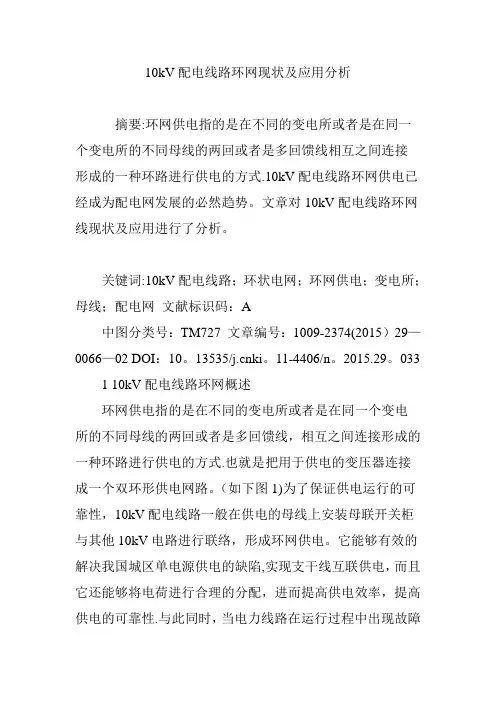 10kV 配电线路环网现状及应用分析

摘要:环网供电指的是在不同的变电所或者是在同一个变电所的不同母线的两回或者是多回馈线相互之间连接形成的一种环路进行供电的方式.10kV 配电线路环网供电已经成为配电网发展的必然趋势。文章对 10kV 配电线路环网线现状及应用进行了分析。

关键词:10kV 配电线路；环状电网；环网供电；变电所；母线；配电网 文献标识码：A

中图分类号：TM727 文章编号：1009-2374(2015）29—0066—02 DOI：10。13535/j.cnki。11-4406/n。2015.29。033

1 10kV 配电线路环网概述

环网供电指的是在不同的变电所或者是在同一个变电所的不同母线的两回或者是多回馈线，相互之间连接形成的一种环路进行供电的方式.也就是把用于供电的变压器连接成一个双环形供电网路。(如下图 1)为了保证供电运行的可靠性，10kV 配电线路一般在供电的母线上安装母联开关柜与其他 10kV 电路进行联络，形成环网供电。它能够有效的解决我国城区单电源供电的缺陷,实现支干线互联供电，而且它还能够将电荷进行合理的分配，进而提高供电效率，提高供电的可靠性.与此同时，当电力线路在运行过程中出现故障